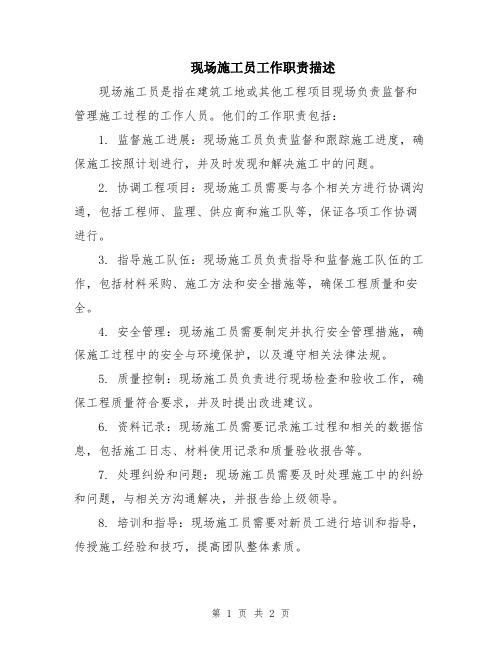 现场施工员工作职责描述

现场施工员是指在建筑工地或其他工程项目现场负责监督和管理施工过程的工作人员。他们的工作职责包括：

1. 监督施工进展：现场施工员负责监督和跟踪施工进度，确保施工按照计划进行，并及时发现和解决施工中的问题。

2. 协调工程项目：现场施工员需要与各个相关方进行协调沟通，包括工程师、监理、供应商和施工队等，保证各项工作协调进行。

3. 指导施工队伍：现场施工员负责指导和监督施工队伍的工作，包括材料采购、施工方法和安全措施等，确保工程质量和安全。

4. 安全管理：现场施工员需要制定并执行安全管理措施，确保施工过程中的安全与环境保护，以及遵守相关法律法规。

5. 质量控制：现场施工员负责进行现场检查和验收工作，确保工程质量符合要求，并及时提出改进建议。

6. 资料记录：现场施工员需要记录施工过程和相关的数据信息，包括施工日志、材料使用记录和质量验收报告等。

7. 处理纠纷和问题：现场施工员需要及时处理施工中的纠纷和问题，与相关方沟通解决，并报告给上级领导。

8. 培训和指导：现场施工员需要对新员工进行培训和指导，传授施工经验和技巧，提高团队整体素质。

第 1 页 共 2 页